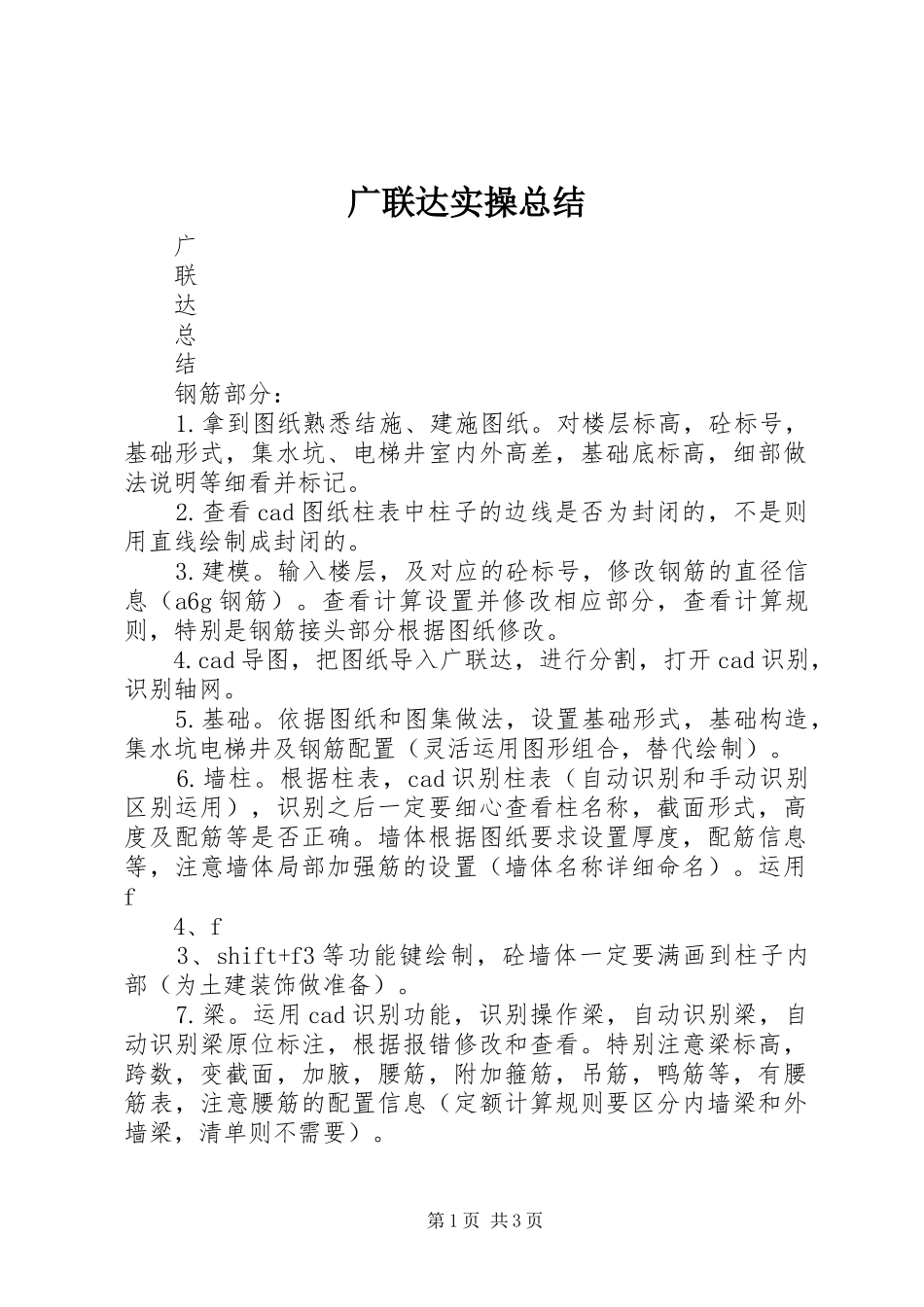 广联达实操总结

广
联
达
总
结
钢筋部分:

1.拿到图纸熟悉结施、建施图纸。对楼层标高，砼标号，基础形式，集水坑、电梯井室内外高差，基础底标高，细部做法说明等细看并标记。

2.查看cad图纸柱表中柱子的边线是否为封闭的，不是则用直线绘制成封闭的。

3.建模。输入楼层，及对应的砼标号，修改钢筋的直径信息（a6g钢筋）。查看计算设置并修改相应部分，查看计算规则，特别是钢筋接头部分根据图纸修改。

4.cad导图，把图纸导入广联达，进行分割，打开cad识别，识别轴网。

5.基础。依据图纸和图集做法，设置基础形式，基础构造，集水坑电梯井及钢筋配置（灵活运用图形组合，替代绘制）。

6.墙柱。根据柱表，cad识别柱表（自动识别和手动识别区别运用），识别之后一定要细心查看柱名称，截面形式，高度及配筋等是否正确。墙体根据图纸要求设置厚度，配筋信息等，注意墙体局部加强筋的设置（墙体名称详细命名）。运用f

4、f

3、shift+f3等功能键绘制，砼墙体一定要满画到柱子内部（为土建装饰做准备）。

7.梁。运用cad识别功能，识别操作梁，自动识别梁，自动识别梁原位标注，根据报错修改和查看。特别注意梁标高，跨数，变截面，加腋，腰筋，附加箍筋，吊筋，鸭筋等，有腰筋表，注意腰筋的配置信息（定额计算规则要区分内墙梁和外墙梁，清单则不需要）。

第1页 共3页